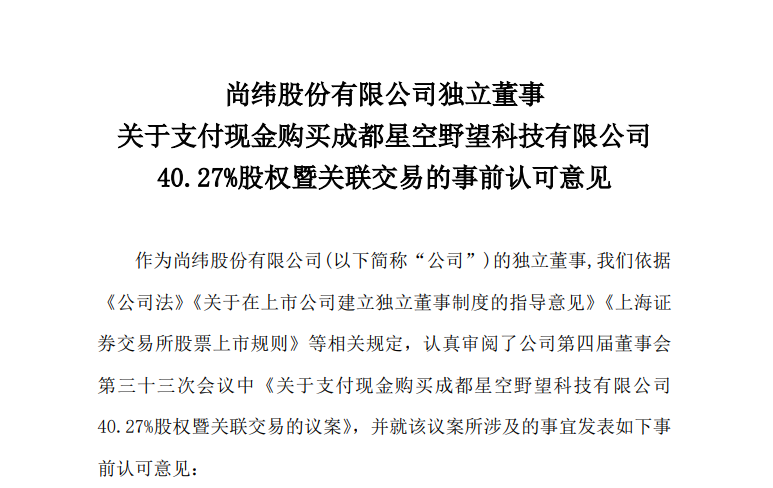 尚纬股份有限公司独立董事
关于支付现金购买成都星空野望科技有限公司
40.27%股权暨关联交易的事前认可意见

作为尚纬股份有限公司(以下简称“公司”)的独立董事,我们依据《公司法》《关于在上市公司建立独立董事制度的指导意见》《上海证券交易所股票上市规则》等相关规定，认真审阅了公司第四届董事会第三十三次会议中《关于支付现金购买成都星空野望科技有限公司40.27%股权暨关联交易的议案》，并就该议案所涉及的事宜发表如下事前认可意见：